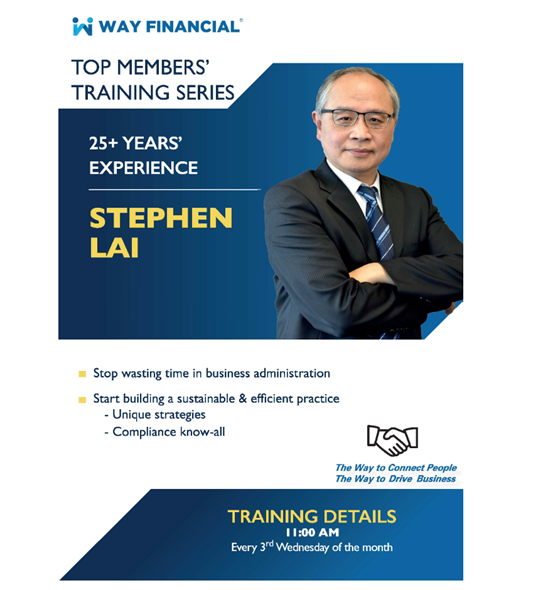 WAY FINANCIAL®

TOP MEMBERS'
TRAINING SERIES

25+ YEARS'
EXPERIENCE

STEPHEN
LAI

• Stop wasting time in business administration

• Start building a sustainable & efficient practice
- Unique strategies
- Compliance know-all

The Way to Connect People
The Way to Drive Business

TRAINING DETAILS
11:00 AM
Every 3rd Wednesday of the month